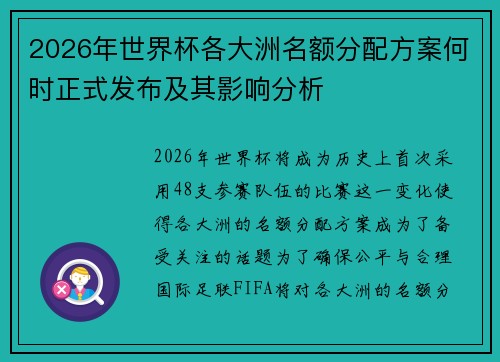 2026年世界杯各大洲名额分配方案何时正式发布及其影响分析

2026年世界杯将成为历史上首次采用48支参赛队伍的比赛这一变化使得各大洲的名额分配方案成为了备受关注的话题为了确保公平与合理国际足联FIFA将对各大洲的名额分